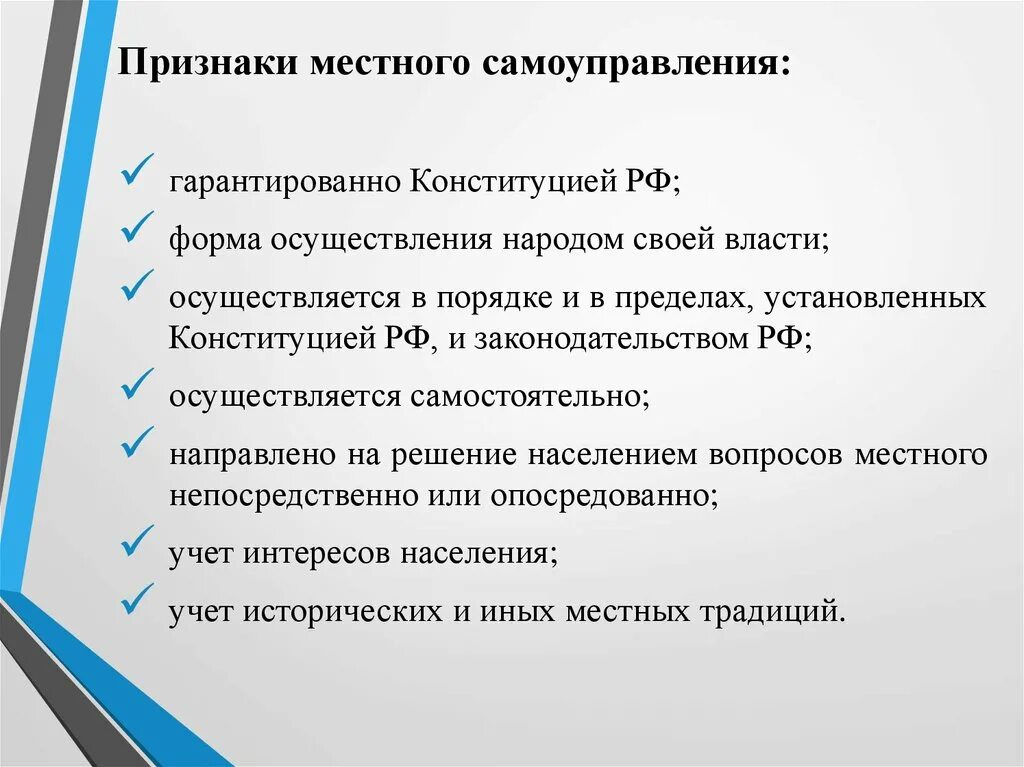 Признаки местного самоуправления:

✓ гарантированно Конституцией РФ;

✓ форма осуществления народом своей власти;

✓ осуществляется в порядке и в пределах, установленных Конституцией РФ, и законодательством РФ;

✓ осуществляется самостоятельно;

✓ направлено на решение населением вопросов местного непосредственно или опосредованно;

✓ учет интересов населения;

✓ учет исторических и иных местных традиций.